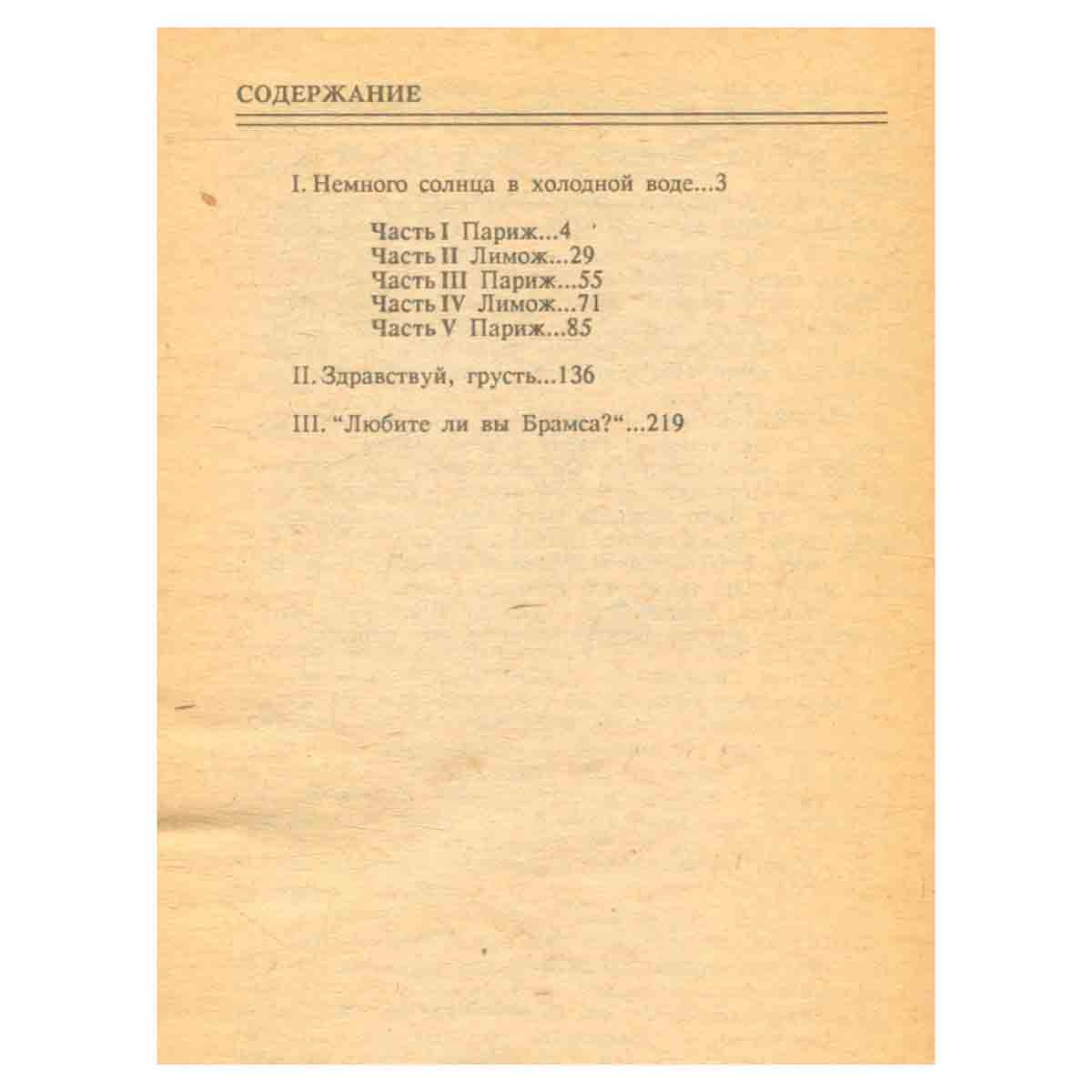 СОДЕРЖАНИЕ

I. Немного солнца в холодной воде...3

Часть I Париж...4
Часть II Лимож...29
Часть III Париж...55
Часть IV Лимож...71
Часть V Париж...85

II. Здравствуй, грусть...136

III. “Любите ли вы Брамса?“...219